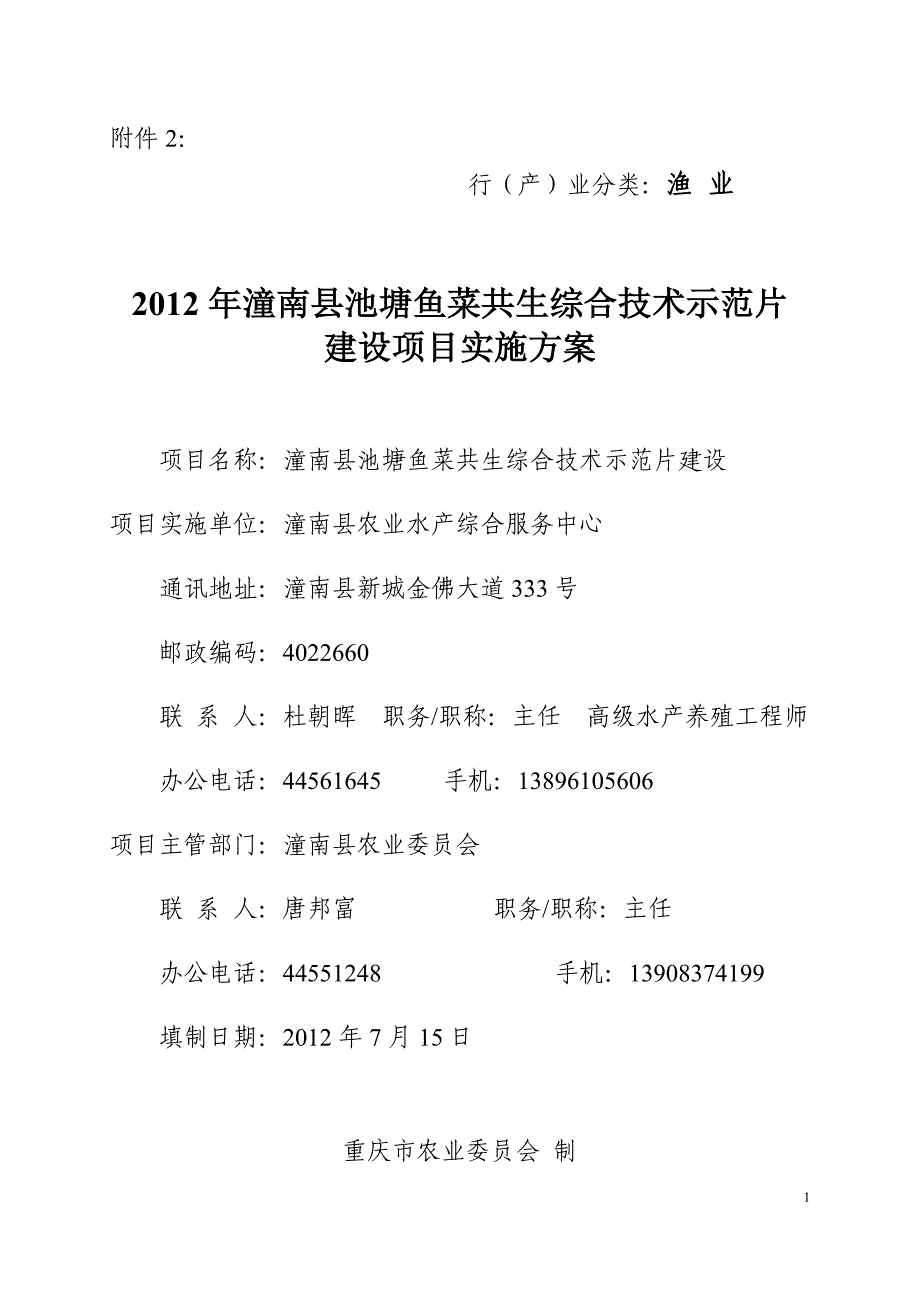 附件 2:

行（产）业分类：渔 业

2012 年潼南县池塘鱼菜共生综合技术示范片建设项目实施方案

项目名称：潼南县池塘鱼菜共生综合技术示范片建设

项目实施单位：潼南县农业水产综合服务中心

通讯地址：潼南县新城金佛大道 333 号

邮政编码：4022660

联 系 人：杜朝晖 职务/职称：主任 高级水产养殖工程师

办公电话：44561645 手机：13896105606

项目主管部门：潼南县农业委员会

联 系 人：唐邦富 职务/职称：主任

办公电话：44551248 手机：13908374199

填制日期：2012 年 7 月 15 日

重庆市农业委员会 制

1